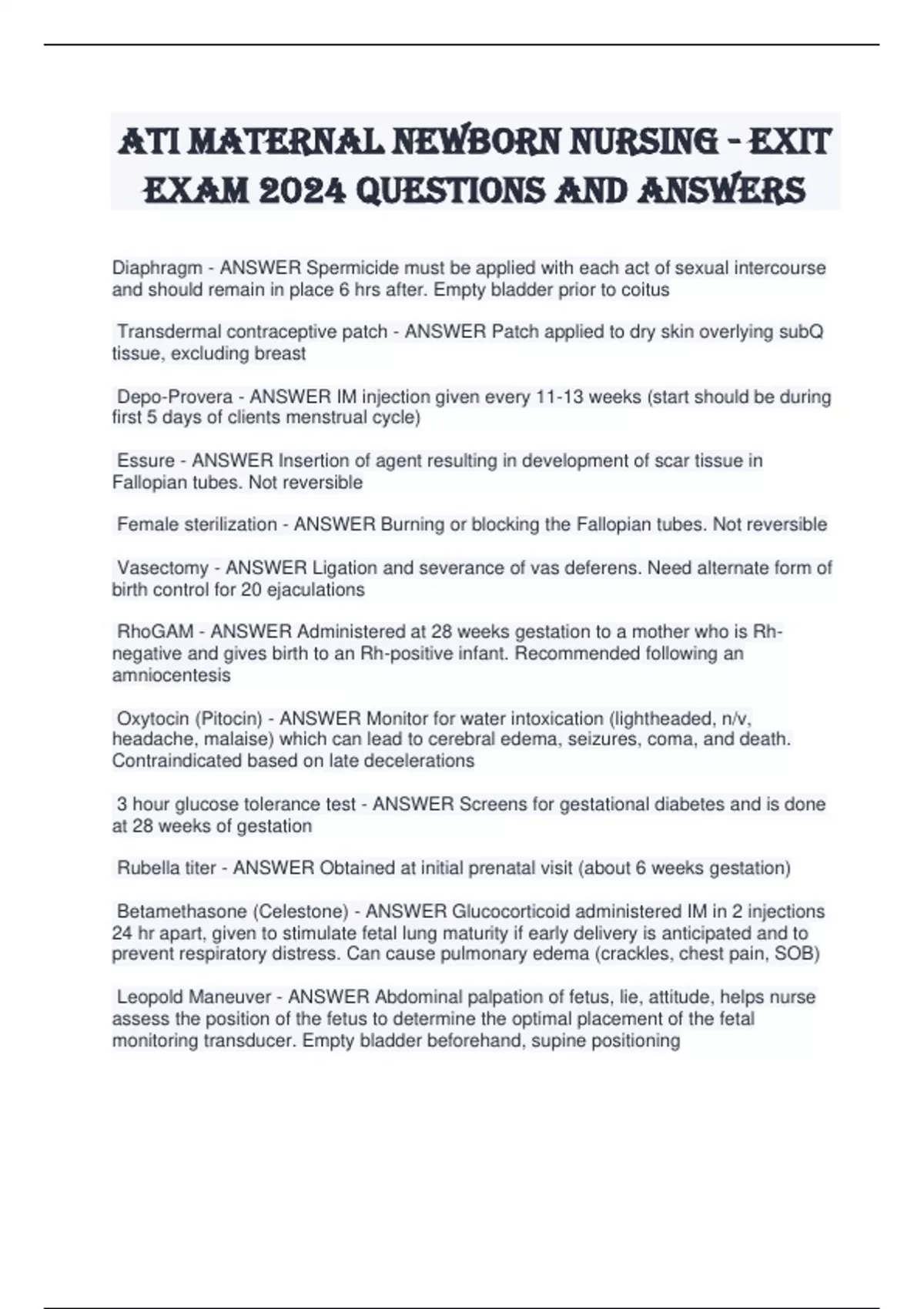 ATI MATERNAL NEWBORN NURSING - EXIT EXAM 2024 QUESTIONS AND ANSWERS

Diaphragm - ANSWER Spermicide must be applied with each act of sexual intercourse and should remain in place 6 hrs after. Empty bladder prior to coitus

Transdermal contraceptive patch - ANSWER Patch applied to dry skin overlying subQ tissue, excluding breast

Depo-Provera - ANSWER IM injection given every 11-13 weeks (start should be during first 5 days of clients menstrual cycle)

Essure - ANSWER Insertion of agent resulting in development of scar tissue in Fallopian tubes. Not reversible

Female sterilization - ANSWER Burning or blocking the Fallopian tubes. Not reversible

Vasectomy - ANSWER Ligation and severance of vas deferens. Need alternate form of birth control for 20 ejaculations

RhoGAM - ANSWER Administered at 28 weeks gestation to a mother who is Rh-negative and gives birth to an Rh-positive infant. Recommended following an amniocentesis

Oxytocin (Pitocin) - ANSWER Monitor for water intoxication (lightheaded, n/v, headache, malaise) which can lead to cerebral edema, seizures, coma, and death. Contraindicated based on late decelerations

3 hour glucose tolerance test - ANSWER Screens for gestational diabetes and is done at 28 weeks of gestation

Rubella titer - ANSWER Obtained at initial prenatal visit (about 6 weeks gestation)

Betamethasone (Celestone) - ANSWER Glucocorticoid administered IM in 2 injections 24 hr apart, given to stimulate fetal lung maturity if early delivery is anticipated and to prevent respiratory distress. Can cause pulmonary edema (crackles, chest pain, SOB)

Leopold Maneuver - ANSWER Abdominal palpation of fetus, lie, attitude, helps nurse assess the position of the fetus to determine the optimal placement of the fetal monitoring transducer. Empty bladder beforehand, supine positioning